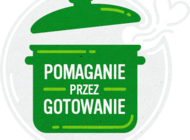 POMAGANIE
PRZEZ
GOTOWANIE